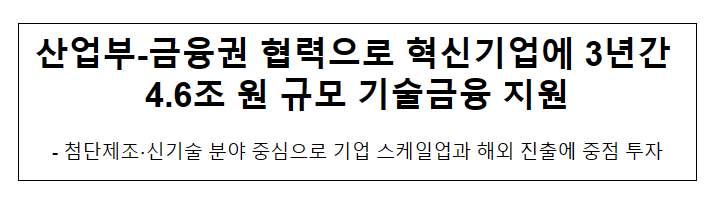 산업부-금융권 협력으로 혁신기업에 3년간 4.6조 원 규모 기술금융 지원

- 첨단제조·신기술 분야 중심으로 기업 스케일업과 해외 진출에 중점 투자